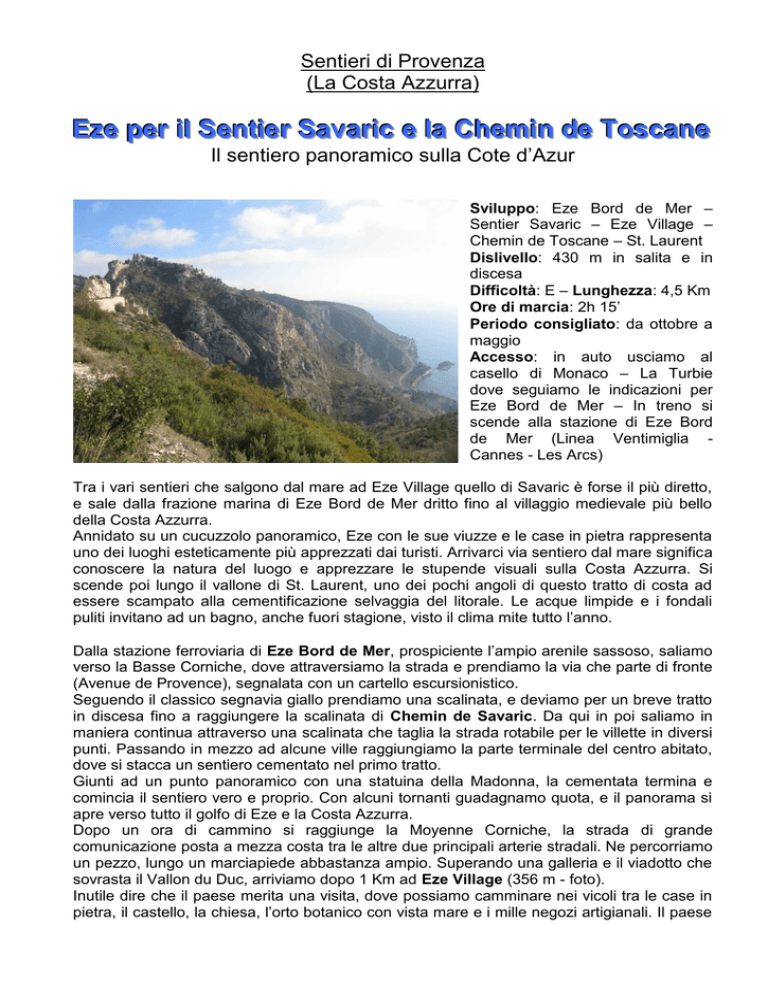 Sentieri di Provenza
(La Costa Azzurra)

Eze per il Sentier Savaric e la Chemin de Toscane
Il sentiero panoramico sulla Cote d'Azur

Sviluppo: Eze Bord de Mer – Sentier Savaric – Eze Village – Chemin de Toscane – St. Laurent
Dislivello: 430 m in salita e in discesa
Difficoltà: E – Lunghezza: 4,5 Km
Ore di marcia: 2h 15'
Periodo consigliato: da ottobre a maggio
Accesso: in auto usciamo al casello di Monaco – La Turbie dove seguiamo le indicazioni per Eze Bord de Mer – In treno si scende alla stazione di Eze Bord de Mer (Linea Ventimiglia - Cannes - Les Arcs)

Tra i vari sentieri che salgono dal mare ad Eze Village quello di Savaric è forse il più diretto, e sale dalla frazione marina di Eze Bord de Mer dritto fino al villaggio medievale più bello della Costa Azzurra.
Annidato su un cucuzzolo panoramico, Eze con le sue viuzze e le case in pietra rappresenta uno dei luoghi esteticamente più apprezzati dai turisti. Arrivarci via sentiero dal mare significa conoscere la natura del luogo e apprezzare le stupende visuali sulla Costa Azzurra. Si scende poi lungo il vallone di St. Laurent, uno dei pochi angoli di questo tratto di costa ad essere scampato alla cementificazione selvaggia del litorale. Le acque limpide e i fondali puliti invitano ad un bagno, anche fuori stagione, visto il clima mite tutto l'anno.

Dalla stazione ferroviaria di Eze Bord de Mer, prospiciente l'ampio arenile sassoso, saliamo verso la Basse Corniche, dove attraversiamo la strada e prendiamo la via che parte di fronte (Avenue de Provence), segnalata con un cartello escursionistico.
Seguendo il classico segnavia giallo prendiamo una scalinata, e deviamo per un breve tratto in discesa fino a raggiungere la scalinata di Chemin de Savaric. Da qui in poi saliamo in maniera continua attraverso una scalinata che taglia la strada rotabile per le villette in diversi punti. Passando in mezzo ad alcune ville raggiungiamo la parte terminale del centro abitato, dove si stacca un sentiero cementato nel primo tratto.
Giunti ad un punto panoramico con una statuina della Madonna, la cementata termina e comincia il sentiero vero e proprio. Con alcuni tornanti guadagnamo quota, e il panorama si apre verso tutto il golfo di Eze e la Costa Azzurra.
Dopo un ora di cammino si raggiunge la Moyenne Corniche, la strada di grande comunicazione posta a mezza costa tra le altre due principali arterie stradali. Ne percorriamo un pezzo, lungo un marciapiede abbastanza ampio. Superando una galleria e il viadotto che sovrasta il Vallon du Duc, arriviamo dopo 1 Km ad Eze Village (356 m - foto).
Inutile dire che il paese merita una visita, dove possiamo camminare nei vicoli tra le case in pietra, il castello, la chiesa, l'orto botanico con vista mare e i mille negozi artigianali. Il paese